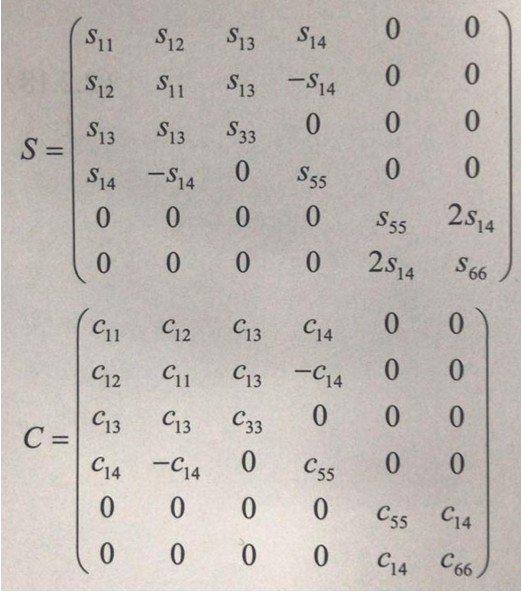 $S = \begin{pmatrix} s_{11} & s_{12} & s_{13} & s_{14} & 0 & 0 \\ s_{12} & s_{11} & s_{13} & -s_{14} & 0 & 0 \\ s_{13} & s_{13} & s_{33} & 0 & 0 & 0 \\ s_{14} & -s_{14} & 0 & s_{55} & 0 & 0 \\ 0 & 0 & 0 & 0 & s_{55} & 2s_{14} \\ 0 & 0 & 0 & 0 & 2s_{14} & s_{66} \end{pmatrix}$

$C = \begin{pmatrix} c_{11} & c_{12} & c_{13} & c_{14} & 0 & 0 \\ c_{12} & c_{11} & c_{13} & -c_{14} & 0 & 0 \\ c_{13} & c_{13} & c_{33} & 0 & 0 & 0 \\ c_{14} & -c_{14} & 0 & c_{55} & 0 & 0 \\ 0 & 0 & 0 & 0 & c_{55} & c_{14} \\ 0 & 0 & 0 & 0 & c_{14} & c_{66} \end{pmatrix}$